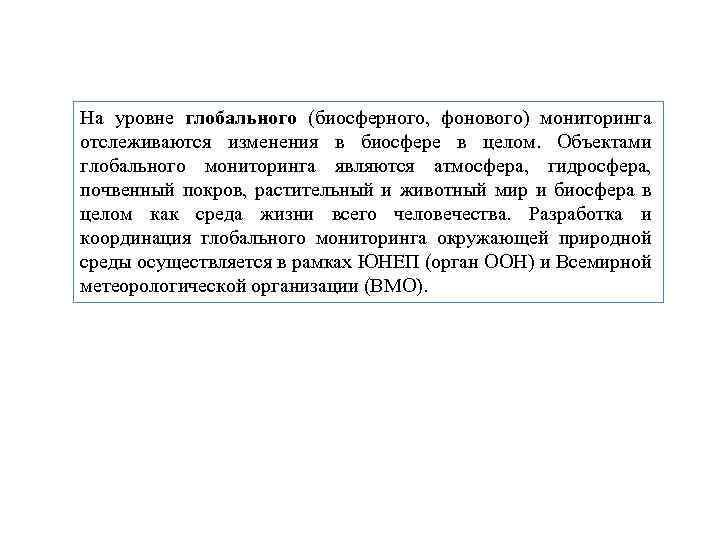 На уровне глобального (биосферного, фонового) мониторинга отслеживаются изменения в биосфере в целом. Объектами глобального мониторинга являются атмосфера, гидросфера, почвенный покров, растительный и животный мир и биосфера в целом как среда жизни всего человечества. Разработка и координация глобального мониторинга окружающей природной среды осуществляется в рамках ЮНЕП (орган ООН) и Всемирной метеорологической организации (ВМО).